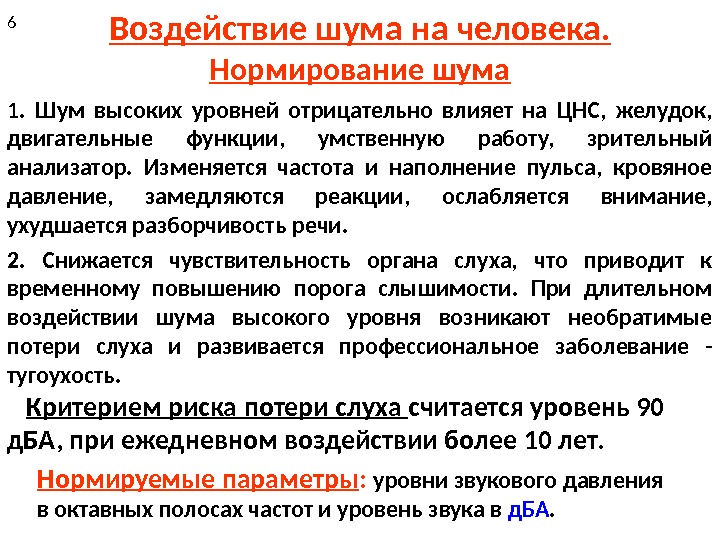 6

Воздействие шума на человека.
Нормирование шума

1. Шум высоких уровней отрицательно влияет на ЦНС, желудок, двигательные функции, умственную работу, зрительный анализатор. Изменяется частота и наполнение пульса, кровяное давление, замедляются реакции, ослабляется внимание, ухудшается разборчивость речи.

2. Снижается чувствительность органа слуха, что приводит к временному повышению порога слышимости. При длительном воздействии шума высокого уровня возникают необратимые потери слуха и развивается профессиональное заболевание - тугоухость.

Критерием риска потери слуха считается уровень 90 дБА, при ежедневном воздействии более 10 лет.

Нормируемые параметры: уровни звукового давления в октавных полосах частот и уровень звука в дБА.